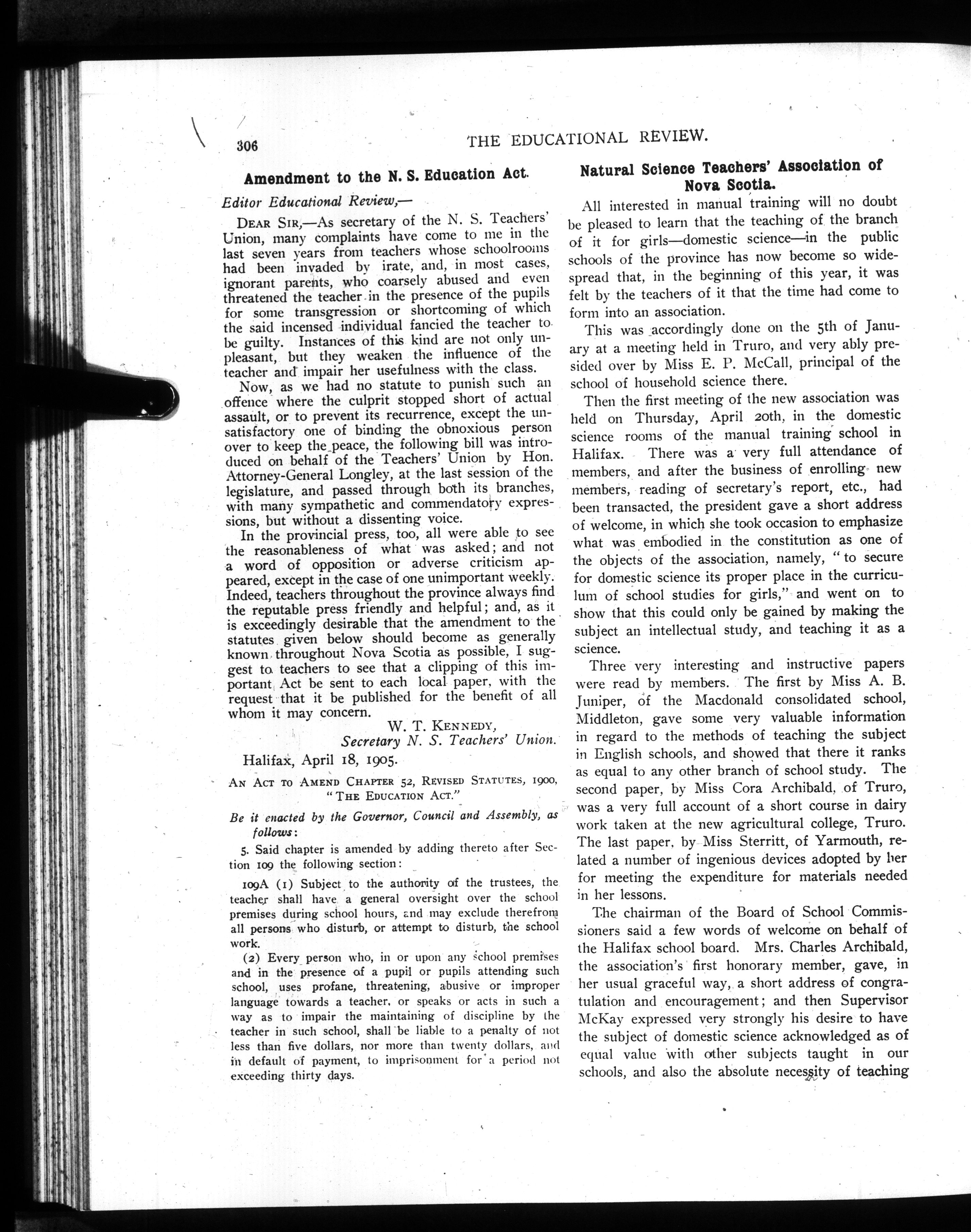 306 THE EDUCATIONAL REVIEW.

Amendment to the N. S. Education Act.

Editor Educational Review,—

DEAR SIR,—As secretary of the N. S. Teachers' Union, many complaints have come to me in the last seven years from teachers whose schoolrooms had been invaded by irate, and, in most cases, ignorant parents, who coarsely abused and even threatened the teacher in the presence of the pupils for some transgression or shortcoming of which the said incensed individual fancied the teacher to be guilty. Instances of this kind are not only unpleasant, but they weaken the influence of the teacher and impair her usefulness with the class.

Now, as we had no statute to punish such an offence where the culprit stopped short of actual assault, or to prevent its recurrence, except the unsatisfactory one of binding the obnoxious person over to keep the peace, the following bill was introduced on behalf of the Teachers' Union by Hon. Attorney-General Longley, at the last session of the legislature, and passed through both its branches, with many sympathetic and commendatory expressions, but without a dissenting voice.

In the provincial press, too, all were able to see the reasonableness of what was asked; and not a word of opposition or adverse criticism appeared, except in the case of one unimportant weekly. Indeed, teachers throughout the province always find the reputable press friendly and helpful; and, as it is exceedingly desirable that the amendment to the statutes given below should become as generally known throughout Nova Scotia as possible, I suggest to teachers to see that a clipping of this important Act be sent to each local paper, with the request that it be published for the benefit of all whom it may concern.

W. T. KENNEDY,
Secretary N. S. Teachers' Union.

Halifax, April 18, 1905.

AN ACT TO AMEND CHAPTER 52, REVISED STATUTES, 1900, "THE EDUCATION ACT."

Be it enacted by the Governor, Council and Assembly, as follows:

5. Said chapter is amended by adding thereto after Section 109 the following section:

109A (1) Subject to the authority of the trustees, the teacher shall have a general oversight over the school premises during school hours, and may exclude therefrom all persons who disturb, or attempt to disturb, the school work.

(2) Every person who, in or upon any school premises and in the presence of a pupil or pupils attending such school, uses profane, threatening, abusive or improper language towards a teacher, or speaks or acts in such a way as to impair the maintaining of discipline by the teacher in such school, shall be liable to a penalty of not less than five dollars, nor more than twenty dollars, and in default of payment, to imprisonment for a period not exceeding thirty days.

Natural Science Teachers' Association of Nova Scotia.

All interested in manual training will no doubt be pleased to learn that the teaching of the branch of it for girls—domestic science—in the public schools of the province has now become so widespread that, in the beginning of this year, it was felt by the teachers of it that the time had come to form into an association.

This was accordingly done on the 5th of January at a meeting held in Truro, and very ably presided over by Miss E. P. McCall, principal of the school of household science there.

Then the first meeting of the new association was held on Thursday, April 20th, in the domestic science rooms of the manual training school in Halifax. There was a very full attendance of members, and after the business of enrolling new members, reading of secretary's report, etc., had been transacted, the president gave a short address of welcome, in which she took occasion to emphasize what was embodied in the constitution as one of the objects of the association, namely, "to secure for domestic science its proper place in the curriculum of school studies for girls," and went on to show that this could only be gained by making the subject an intellectual study, and teaching it as a science.

Three very interesting and instructive papers were read by members. The first by Miss A. B. Juniper, of the Macdonald consolidated school, Middleton, gave some very valuable information in regard to the methods of teaching the subject in English schools, and showed that there it ranks as equal to any other branch of school study. The second paper, by Miss Cora Archibald, of Truro, was a very full account of a short course in dairy work taken at the new agricultural college, Truro. The last paper, by Miss Sterritt, of Yarmouth, related a number of ingenious devices adopted by her for meeting the expenditure for materials needed in her lessons.

The chairman of the Board of School Commissioners said a few words of welcome on behalf of the Halifax school board. Mrs. Charles Archibald, the association's first honorary member, gave, in her usual graceful way, a short address of congratulation and encouragement; and then Supervisor McKay expressed very strongly his desire to have the subject of domestic science acknowledged as of equal value with other subjects taught in our schools, and also the absolute necessity of teaching